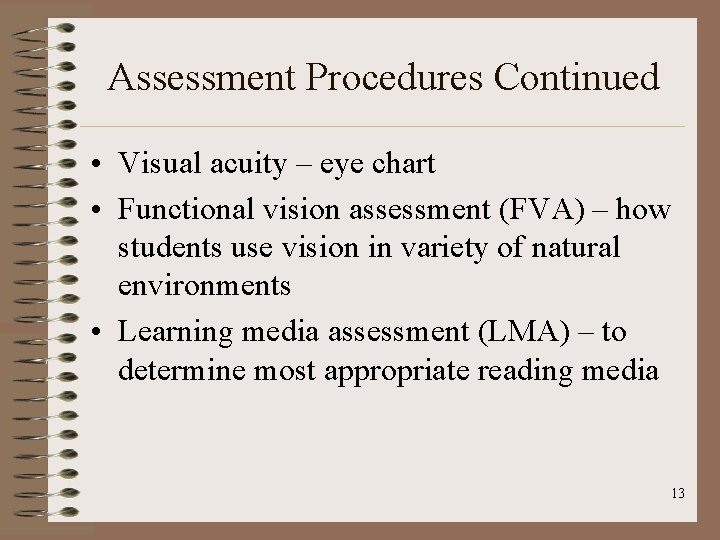 Assessment Procedures Continued

• Visual acuity – eye chart
• Functional vision assessment (FVA) – how students use vision in variety of natural environments
• Learning media assessment (LMA) – to determine most appropriate reading media

13